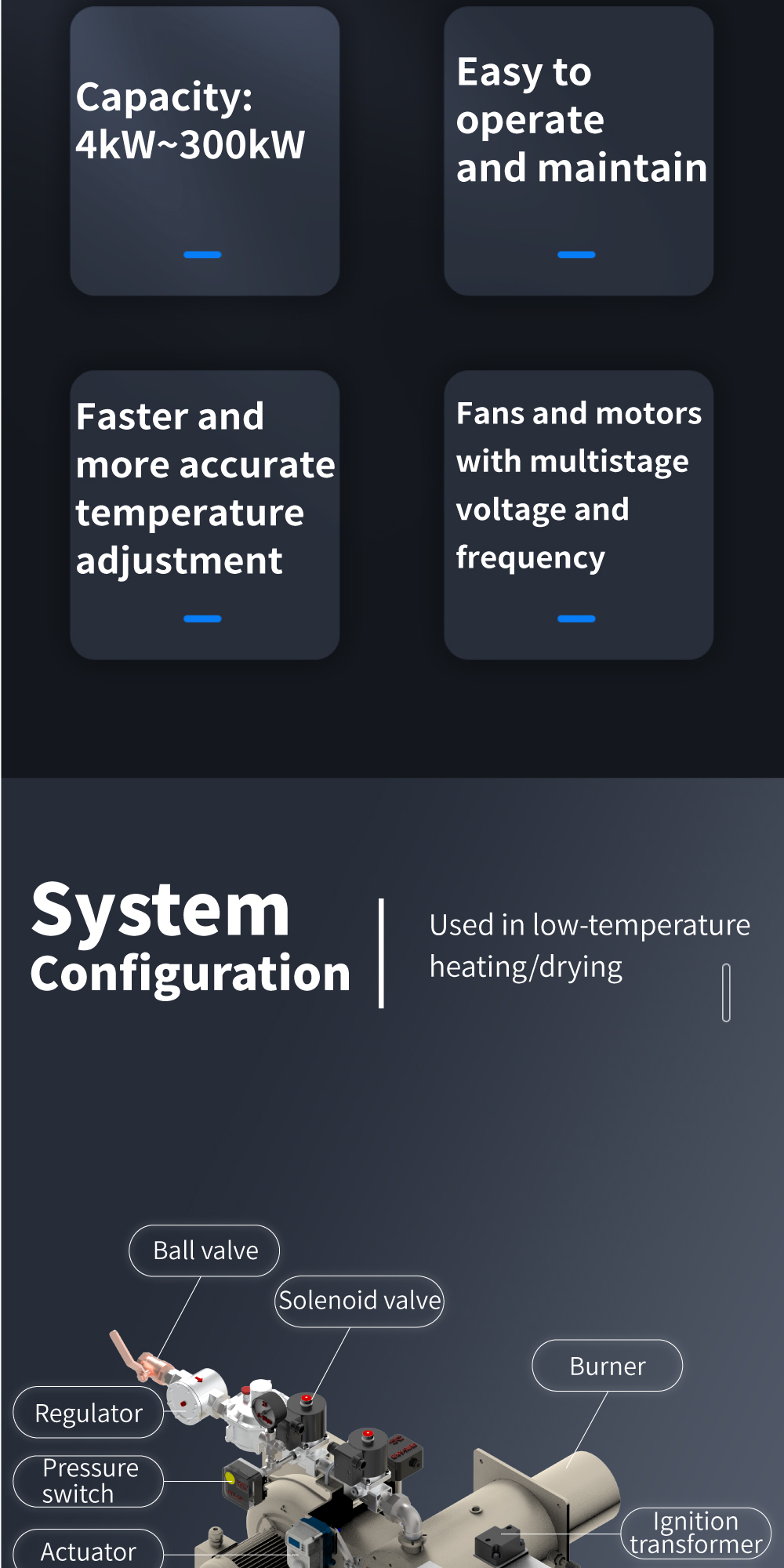 Capacity: 4kW~300kW

Easy to operate and maintain

Faster and more accurate temperature adjustment

Fans and motors with multistage voltage and frequency

System Configuration

Used in low-temperature heating/drying

Ball valve

Solenoid valve

Burner

Regulator

Pressure switch

Actuator

Ignition transformer